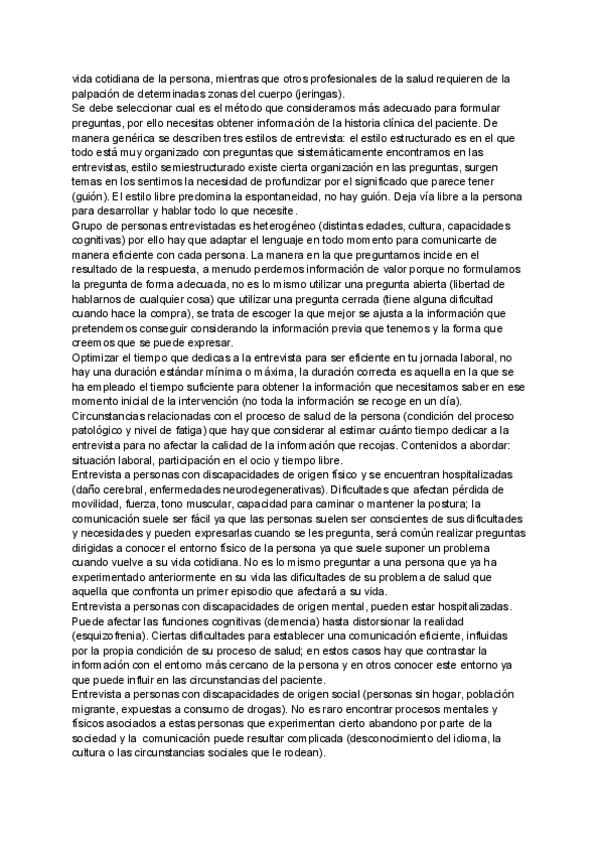 vida cotidiana de la persona, mientras que otros profesionales de la salud requieren de la palpación de determinadas zonas del cuerpo (jeringas).
Se debe seleccionar cual es el método que consideramos más adecuado para formular preguntas, por ello necesitas obtener información de la historia clínica del paciente. De manera genérica se describen tres estilos de entrevista: el estilo estructurado es en el que todo está muy organizado con preguntas que sistemáticamente encontramos en las entrevistas, estilo semiestructurado existe cierta organización en las preguntas, surgen temas en los sentimos la necesidad de profundizar por el significado que parece tener (guión). El estilo libre predomina la espontaneidad, no hay guión. Deja vía libre a la persona para desarrollar y hablar todo lo que necesite.
Grupo de personas entrevistadas es heterogéneo (distintas edades, cultura, capacidades cognitivas) por ello hay que adaptar el lenguaje en todo momento para comunicarte de manera eficiente con cada persona. La manera en la que preguntamos incide en el resultado de la respuesta, a menudo perdemos información de valor porque no formulamos la pregunta de forma adecuada, no es lo mismo utilizar una pregunta abierta (libertad de hablarnos de cualquier cosa) que utilizar una pregunta cerrada (tiene alguna dificultad cuando hace la compra), se trata de escoger la que mejor se ajusta a la información que pretendemos conseguir considerando la información previa que tenemos y la forma que creemos que se puede expresar.
Optimizar el tiempo que dedicas a la entrevista para ser eficiente en tu jornada laboral, no hay una duración estándar mínima o máxima, la duración correcta es aquella en la que se ha empleado el tiempo suficiente para obtener la información que necesitamos saber en ese momento inicial de la intervención (no toda la información se recoge en un día).
Circunstancias relacionadas con el proceso de salud de la persona (condición del proceso patológico y nivel de fatiga) que hay que considerar al estimar cuánto tiempo dedicar a la entrevista para no afectar la calidad de la información que recojas. Contenidos a abordar: situación laboral, participación en el ocio y tiempo libre.
Entrevista a personas con discapacidades de origen físico y se encuentran hospitalizadas (daño cerebral, enfermedades neurodegenerativas). Dificultades que afectan pérdida de movilidad, fuerza, tono muscular, capacidad para caminar o mantener la postura; la comunicación suele ser fácil ya que las personas suelen ser conscientes de sus dificultades y necesidades y pueden expresarlas cuando se les pregunta, será común realizar preguntas dirigidas a conocer el entorno físico de la persona ya que suele suponer un problema cuando vuelve a su vida cotidiana. No es lo mismo preguntar a una persona que ya ha experimentado anteriormente en su vida las dificultades de su problema de salud que aquella que confronta un primer episodio que afectará a su vida.
Entrevista a personas con discapacidades de origen mental, pueden estar hospitalizadas. Puede afectar las funciones cognitivas (demencia) hasta distorsionar la realidad (esquizofrenia). Ciertas dificultades para establecer una comunicación eficiente, influidas por la propia condición de su proceso de salud; en estos casos hay que contrastar la información con el entorno más cercano de la persona y en otros conocer este entorno ya que puede influir en las circunstancias del paciente.
Entrevista a personas con discapacidades de origen social (personas sin hogar, población migrante, expuestas a consumo de drogas). No es raro encontrar procesos mentales y físicos asociados a estas personas que experimentan cierto abandono por parte de la sociedad y la comunicación puede resultar complicada (desconocimiento del idioma, la cultura o las circunstancias sociales que le rodean).